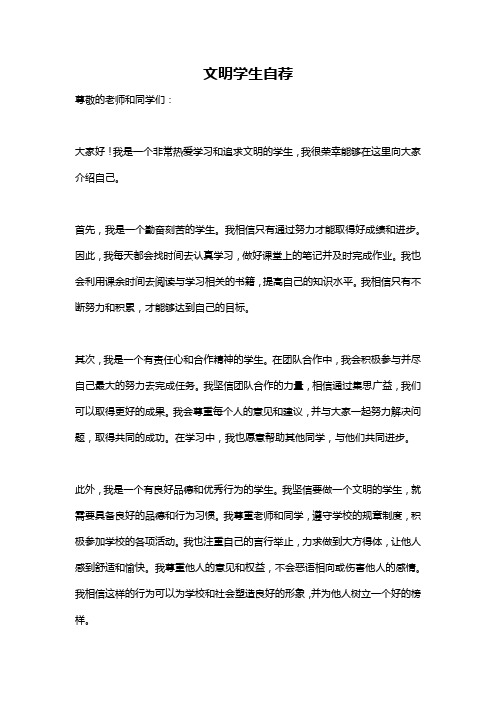 文明学生自荐

尊敬的老师和同学们：

大家好！我是一个非常热爱学习和追求文明的学生，我很荣幸能够在这里向大家介绍自己。

首先，我是一个勤奋刻苦的学生。我相信只有通过努力才能取得好成绩和进步。因此，我每天都会找时间去认真学习，做好课堂上的笔记并及时完成作业。我也会利用课余时间去阅读与学习相关的书籍，提高自己的知识水平。我相信只有不断努力和积累，才能够达到自己的目标。

其次，我是一个有责任心和合作精神的学生。在团队合作中，我会积极参与并尽自己最大的努力去完成任务。我坚信团队合作的力量，相信通过集思广益，我们可以取得更好的成果。我会尊重每个人的意见和建议，并与大家一起努力解决问题，取得共同的成功。在学习中，我也愿意帮助其他同学，与他们共同进步。

此外，我是一个有良好品德和优秀行为的学生。我坚信要做一个文明的学生，就需要具备良好的品德和行为习惯。我尊重老师和同学，遵守学校的规章制度，积极参加学校的各项活动。我也注重自己的言行举止，力求做到大方得体，让他人感到舒适和愉快。我尊重他人的意见和权益，不会恶语相向或伤害他人的感情。我相信这样的行为可以为学校和社会塑造良好的形象，并为他人树立一个好的榜样。